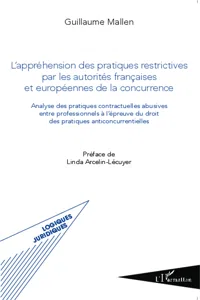 Guillaume Mallen

L'appréhension des pratiques restrictives par les autorités françaises et européennes de la concurrence

Analyse des pratiques contractuelles abusives entre professionnels à l'épreuve du droit des pratiques anticoncurrentielles

Préface de
Linda Arcelin-Lécuyer

LOGIQUES JURIDIQUES

L'Harmattan